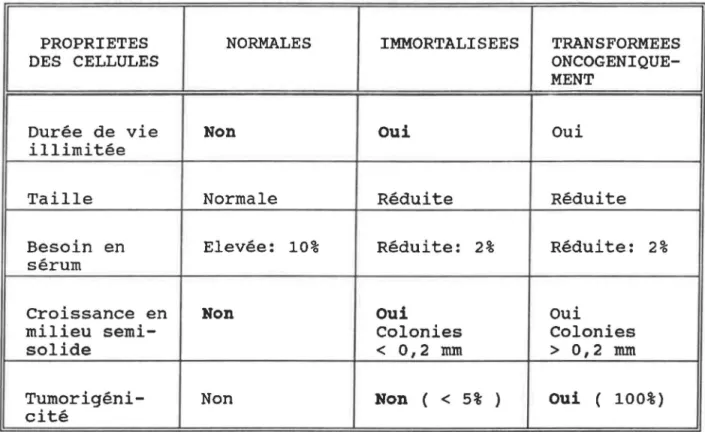 | PROPRIETES DES CELLULES | NORMALES | IMMORTALISEES | TRANSFORMEES ONCOGENIQUEMENT |
|---|---|---|---|
| Durée de vie illimitée | Non | Oui | Oui |
| Taille | Normale | Réduite | Réduite |
| Besoin en sérum | Elevée: 10% | Réduite: 2% | Réduite: 2% |
| Croissance en milieu semi-solide | Non | Oui Colonies < 0,2 mm | Oui Colonies > 0,2 mm |
| Tumorigénicité | Non | Non ( < 5% ) | Oui ( 100%) |